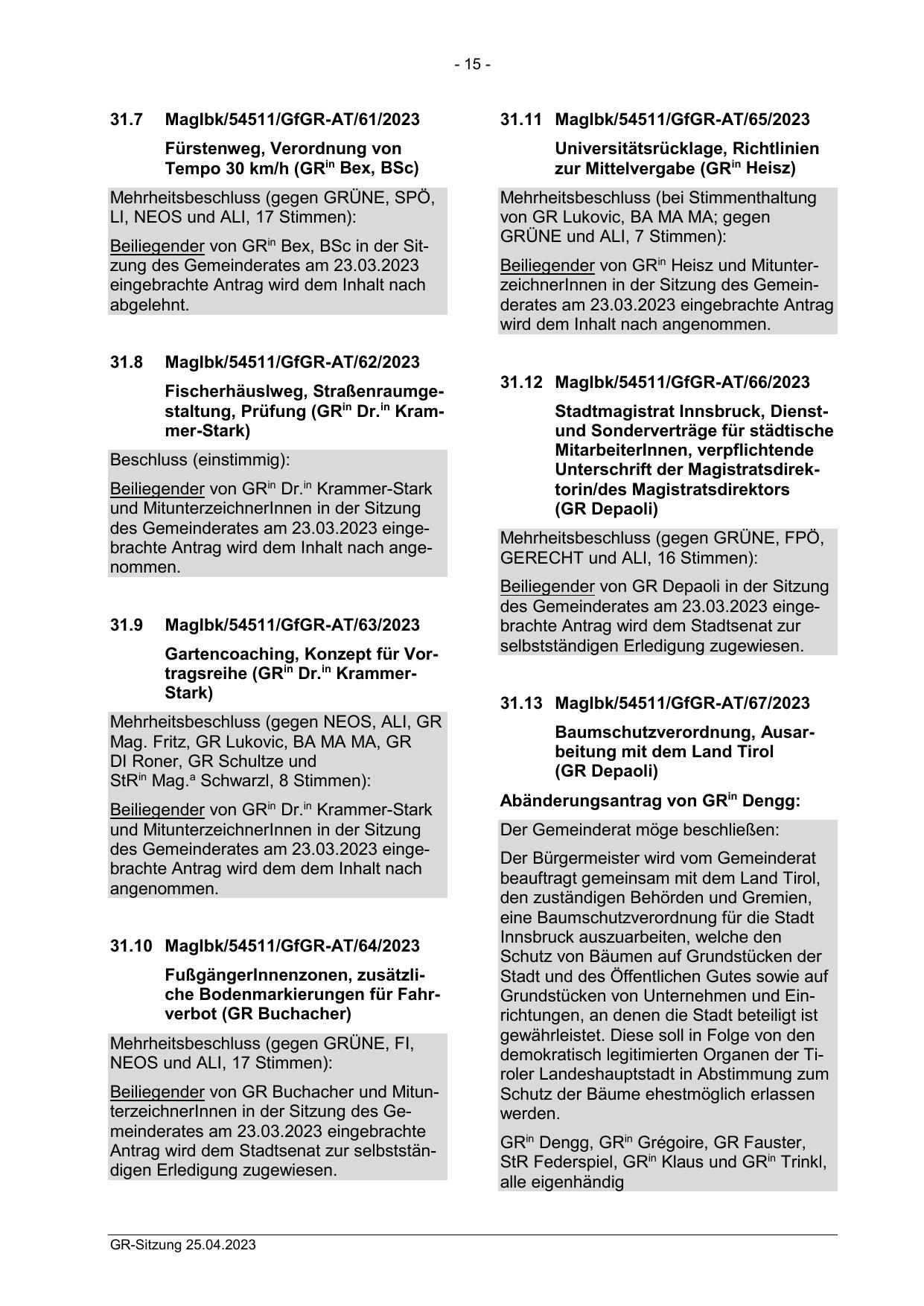 - 15 -

31.7 MagIbk/54511/GfGR-AT/61/2023

Fürstenweg, Verordnung von Tempo 30 km/h (GR$^{in}$ Bex, BSc)

Mehrheitsbeschluss (gegen GRÜNE, SPÖ, LI, NEOS und ALI, 17 Stimmen):

Beiliegender von GR$^{in}$ Bex, BSc in der Sitzung des Gemeinderates am 23.03.2023 eingebrachte Antrag wird dem Inhalt nach abgelehnt.

31.8 MagIbk/54511/GfGR-AT/62/2023

Fischerhäuslweg, Straßenraumgestaltung, Prüfung (GR$^{in}$ Dr.$^{in}$ Krammer-Stark)

Beschluss (einstimmig):

Beiliegender von GR$^{in}$ Dr.$^{in}$ Krammer-Stark und MitunterzeichnerInnen in der Sitzung des Gemeinderates am 23.03.2023 eingebrachte Antrag wird dem Inhalt nach angenommen.

31.9 MagIbk/54511/GfGR-AT/63/2023

Gartencoaching, Konzept für Vortragsreihe (GR$^{in}$ Dr.$^{in}$ Krammer-Stark)

Mehrheitsbeschluss (gegen NEOS, ALI, GR Mag. Fritz, GR Lukovic, BA MA MA, GR DI Roner, GR Schultze und StR$^{in}$ Mag.$^{a}$ Schwarzl, 8 Stimmen):

Beiliegender von GR$^{in}$ Dr.$^{in}$ Krammer-Stark und MitunterzeichnerInnen in der Sitzung des Gemeinderates am 23.03.2023 eingebrachte Antrag wird dem dem Inhalt nach angenommen.

31.10 MagIbk/54511/GfGR-AT/64/2023

FußgängerInnenzonen, zusätzliche Bodenmarkierungen für Fahrverbot (GR Buchacher)

Mehrheitsbeschluss (gegen GRÜNE, FI, NEOS und ALI, 17 Stimmen):

Beiliegender von GR Buchacher und MitunterzeichnerInnen in der Sitzung des Gemeinderates am 23.03.2023 eingebrachte Antrag wird dem Stadtsenat zur selbstständigen Erledigung zugewiesen.

31.11 MagIbk/54511/GfGR-AT/65/2023

Universitätsrücklage, Richtlinien zur Mittelvergabe (GR$^{in}$ Heisz)

Mehrheitsbeschluss (bei Stimmenthaltung von GR Lukovic, BA MA MA; gegen GRÜNE und ALI, 7 Stimmen):

Beiliegender von GR$^{in}$ Heisz und MitunterzeichnerInnen in der Sitzung des Gemeinderates am 23.03.2023 eingebrachte Antrag wird dem Inhalt nach angenommen.

31.12 MagIbk/54511/GfGR-AT/66/2023

Stadtmagistrat Innsbruck, Dienst- und Sonderverträge für städtische MitarbeiterInnen, verpflichtende Unterschrift der Magistratsdirektorin/des Magistratsdirektors (GR Depaoli)

Mehrheitsbeschluss (gegen GRÜNE, FPÖ, GERECHT und ALI, 16 Stimmen):

Beiliegender von GR Depaoli in der Sitzung des Gemeinderates am 23.03.2023 eingebrachte Antrag wird dem Stadtsenat zur selbstständigen Erledigung zugewiesen.

31.13 MagIbk/54511/GfGR-AT/67/2023

Baumschutzverordnung, Ausarbeitung mit dem Land Tirol (GR Depaoli)

Abänderungsantrag von GR$^{in}$ Dengg:

Der Gemeinderat möge beschließen:

Der Bürgermeister wird vom Gemeinderat beauftragt gemeinsam mit dem Land Tirol, den zuständigen Behörden und Gremien, eine Baumschutzverordnung für die Stadt Innsbruck auszuarbeiten, welche den Schutz von Bäumen auf Grundstücken der Stadt und des Öffentlichen Gutes sowie auf Grundstücken von Unternehmen und Einrichtungen, an denen die Stadt beteiligt ist gewährleistet. Diese soll in Folge von den demokratisch legitimierten Organen der Tiroler Landeshauptstadt in Abstimmung zum Schutz der Bäume ehestmöglich erlassen werden.

GR$^{in}$ Dengg, GR$^{in}$ Grégoire, GR Fauster, StR Federspiel, GR$^{in}$ Klaus und GR$^{in}$ Trinkl, alle eigenhändig

GR-Sitzung 25.04.2023